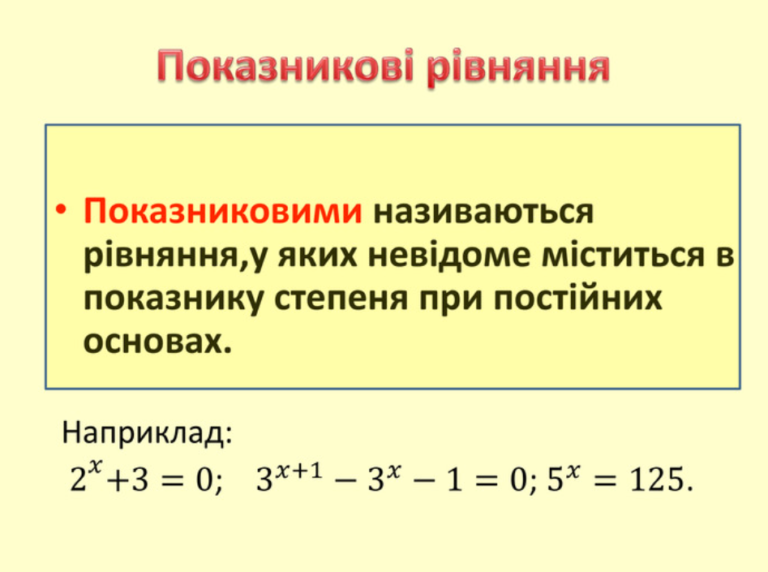 Показникові рівняння

• Показниковими називаються рівняння,у яких невідоме міститься в показнику степеня при постійних основах.

Наприклад:
$2^x+3=0$;   $3^{x+1}-3^x-1=0$; $5^x=125$.